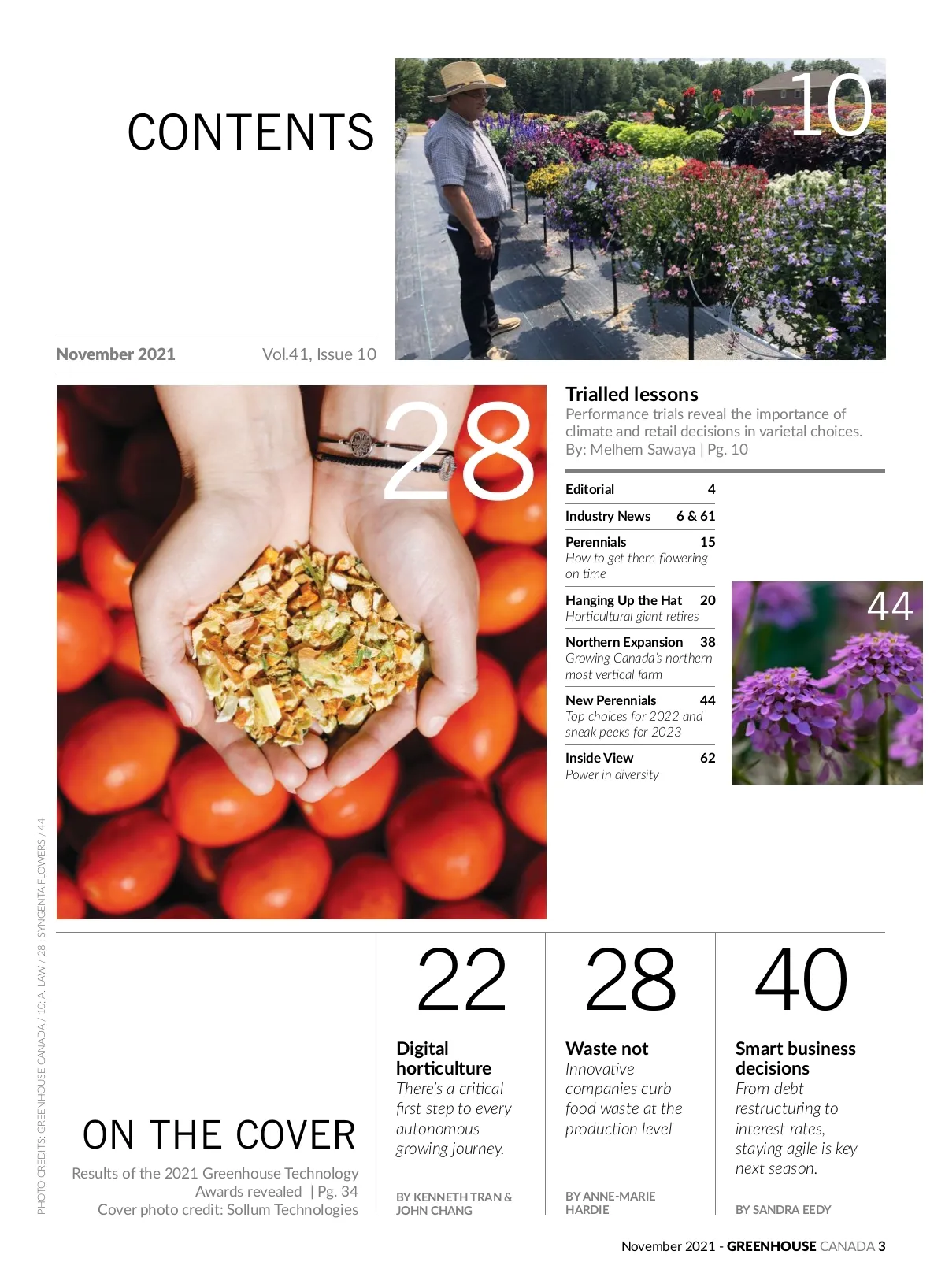 CONTENTS

10

November 2021 Vol.41, Issue 10

28

Trialled lessons
Performance trials reveal the importance of climate and retail decisions in varietal choices.
By: Melhem Sawaya | Pg. 10

Editorial 4

Industry News 6 & 61

Perennials 15
How to get them flowering on time

Hanging Up the Hat 20
Horticultural giant retires

Northern Expansion 38
Growing Canada's northern most vertical farm

New Perennials 44
Top choices for 2022 and sneak peeks for 2023

Inside View 62
Power in diversity

44

PHOTO CREDITS: GREENHOUSE CANADA / 10: A. LAW / 28 : SYNGENTA FLOWERS / 44

ON THE COVER
Results of the 2021 Greenhouse Technology Awards revealed | Pg. 34
Cover photo credit: Sollum Technologies

22
Digital horticulture
There's a critical first step to every autonomous growing journey.
BY KENNETH TRAN & JOHN CHANG

28
Waste not
Innovative companies curb food waste at the production level
BY ANNE-MARIE HARDIE

40
Smart business decisions
From debt restructuring to interest rates, staying agile is key next season.
BY SANDRA EEDY

November 2021 - GREENHOUSE CANADA 3